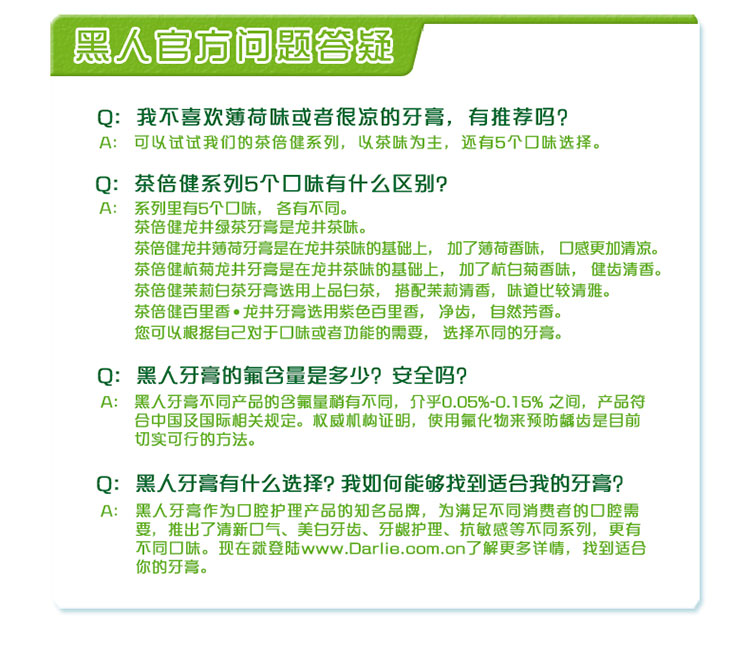 黑人官方问题答疑

Q: 我不喜欢薄荷味或者很凉的牙膏，有推荐吗？
A: 可以试试我们的茶倍健系列，以茶味为主，还有5个口味选择。

Q: 茶倍健系列5个口味有什么区别？
A: 系列里有5个口味，各有不同。
茶倍健龙井绿茶牙膏是龙井茶味。
茶倍健龙井薄荷牙膏是在龙井茶味的基础上，加了薄荷香味，口感更加清凉。
茶倍健杭菊龙井牙膏是在龙井茶味的基础上，加了杭白菊香味，健齿清香。
茶倍健茉莉白茶牙膏选用上品白茶，搭配茉莉清香，味道比较清雅。
茶倍健百里香•龙井牙膏选用紫色百里香，净齿，自然芳香。
您可以根据自己对于口味或者功能的需要，选择不同的牙膏。

Q: 黑人牙膏的氟含量是多少？安全吗？
A: 黑人牙膏不同产品的含氟量稍有不同，介乎0.05%-0.15% 之间，产品符合中国及国际相关规定。权威机构证明，使用氟化物来预防龋齿是目前切实可行的方法。

Q: 黑人牙膏有什么选择？我如何能够找到适合我的牙膏？
A: 黑人牙膏作为口腔护理产品的知名品牌，为满足不同消费者的口腔需要，推出了清新口气、美白牙齿、牙龈护理、抗敏感等不同系列，更有不同口味。现在就登陆www.Darlie.com.cn了解更多详情，找到适合你的牙膏。